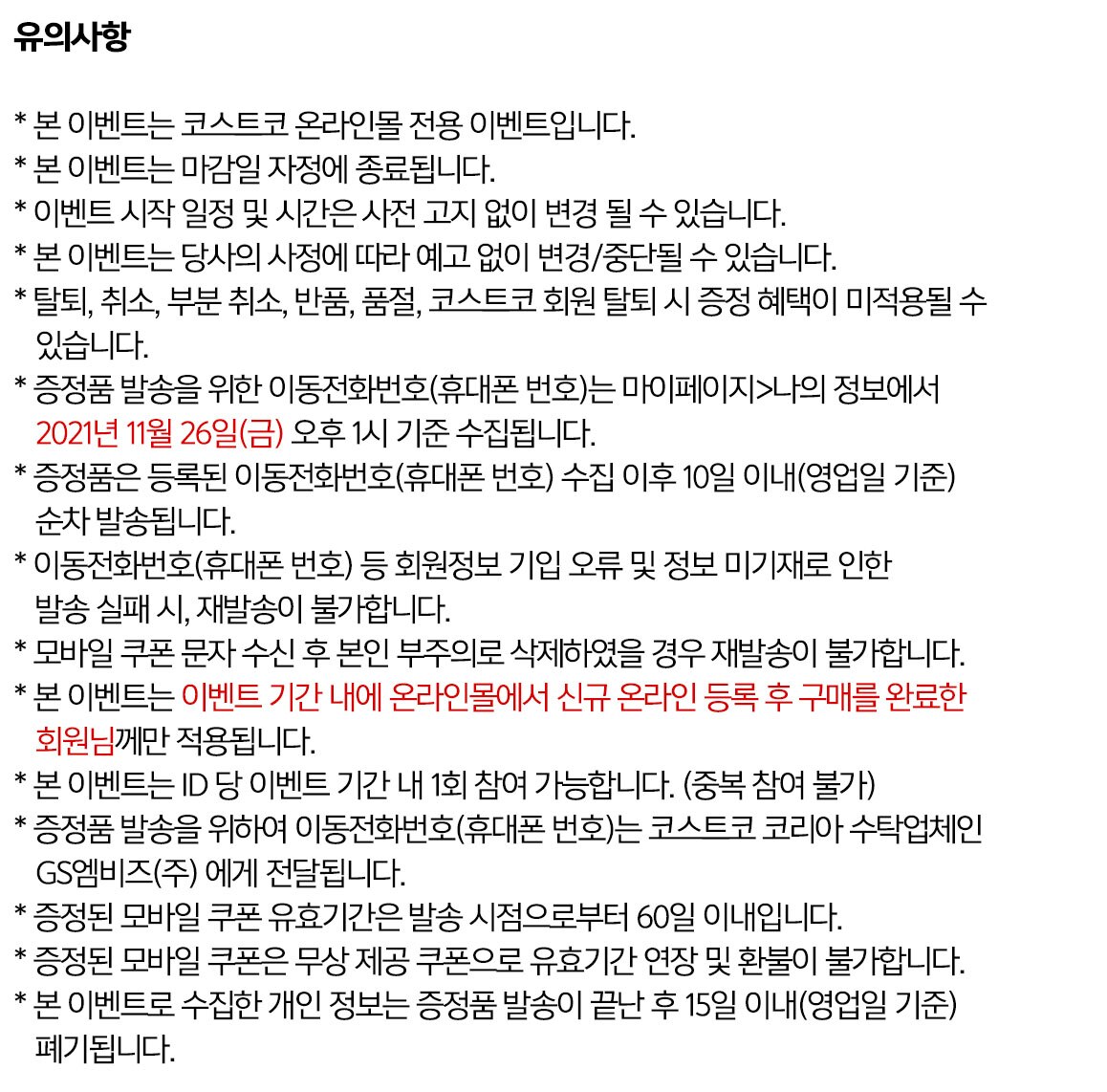 유의사항

* 본 이벤트는 코스트코 온라인몰 전용 이벤트입니다.
* 본 이벤트는 마감일 자정에 종료됩니다.
* 이벤트 시작 일정 및 시간은 사전 고지 없이 변경 될 수 있습니다.
* 본 이벤트는 당사의 사정에 따라 예고 없이 변경/중단될 수 있습니다.
* 탈퇴, 취소, 부분 취소, 반품, 품절, 코스트코 회원 탈퇴 시 증정 혜택이 미적용될 수 있습니다.
* 증정품 발송을 위한 이동전화번호(휴대폰 번호)는 마이페이지>나의 정보에서 2021년 11월 26일(금) 오후 1시 기준 수집됩니다.
* 증정품은 등록된 이동전화번호(휴대폰 번호) 수집 이후 10일 이내(영업일 기준) 순차 발송됩니다.
* 이동전화번호(휴대폰 번호) 등 회원정보 기입 오류 및 정보 미기재로 인한 발송 실패 시, 재발송이 불가합니다.
* 모바일 쿠폰 문자 수신 후 본인 부주의로 삭제하였을 경우 재발송이 불가합니다.
* 본 이벤트는 이벤트 기간 내에 온라인몰에서 신규 온라인 등록 후 구매를 완료한 회원님께만 적용됩니다.
* 본 이벤트는 ID 당 이벤트 기간 내 1회 참여 가능합니다. (중복 참여 불가)
* 증정품 발송을 위하여 이동전화번호(휴대폰 번호)는 코스트코 코리아 수탁업체인 GS엠비즈(주) 에게 전달됩니다.
* 증정된 모바일 쿠폰 유효기간은 발송 시점으로부터 60일 이내입니다.
* 증정된 모바일 쿠폰은 무상 제공 쿠폰으로 유효기간 연장 및 환불이 불가합니다.
* 본 이벤트로 수집한 개인 정보는 증정품 발송이 끝난 후 15일 이내(영업일 기준) 폐기됩니다.